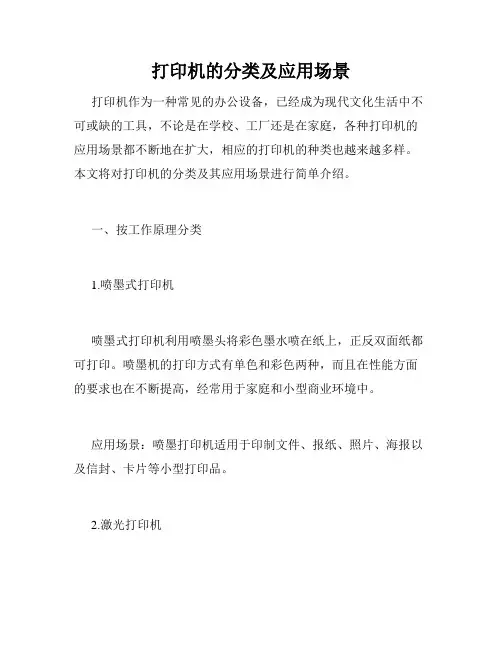 打印机的分类及应用场景

打印机作为一种常见的办公设备，已经成为现代文化生活中不可或缺的工具，不论是在学校、工厂还是在家庭，各种打印机的应用场景都不断地在扩大，相应的打印机的种类也越来越多样。本文将对打印机的分类及其应用场景进行简单介绍。

一、按工作原理分类

1.喷墨式打印机

喷墨式打印机利用喷墨头将彩色墨水喷在纸上，正反双面纸都可打印。喷墨机的打印方式有单色和彩色两种，而且在性能方面的要求也在不断提高，经常用于家庭和小型商业环境中。

应用场景：喷墨打印机适用于印制文件、报纸、照片、海报以及信封、卡片等小型打印品。

2.激光打印机